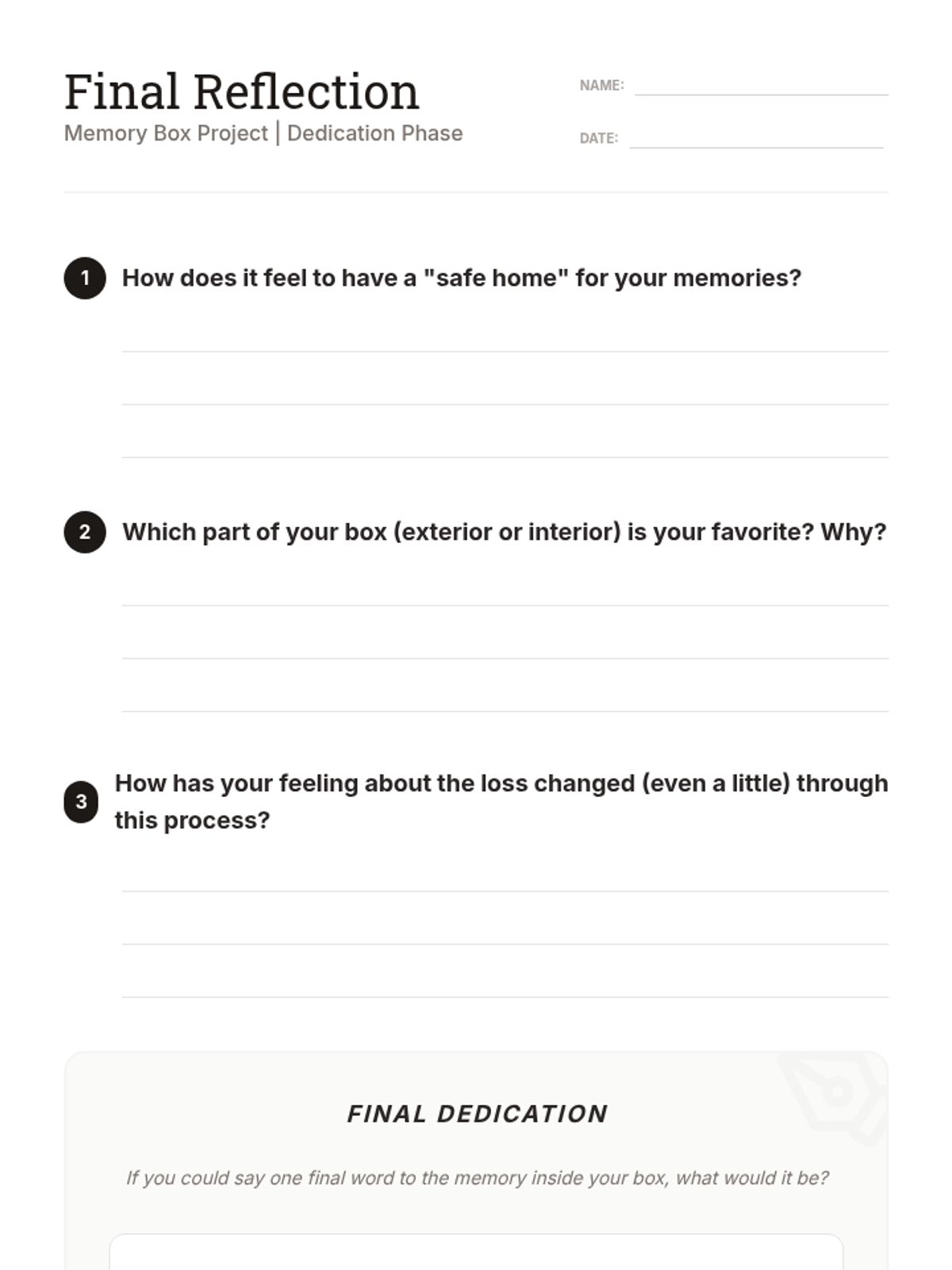 Final Reflection
Memory Box Project | Dedication Phase

NAME:

DATE:

1 How does it feel to have a "safe home" for your memories?

2 Which part of your box (exterior or interior) is your favorite? Why?

3 How has your feeling about the loss changed (even a little) through this process?

FINAL DEDICATION

If you could say one final word to the memory inside your box, what would it be?